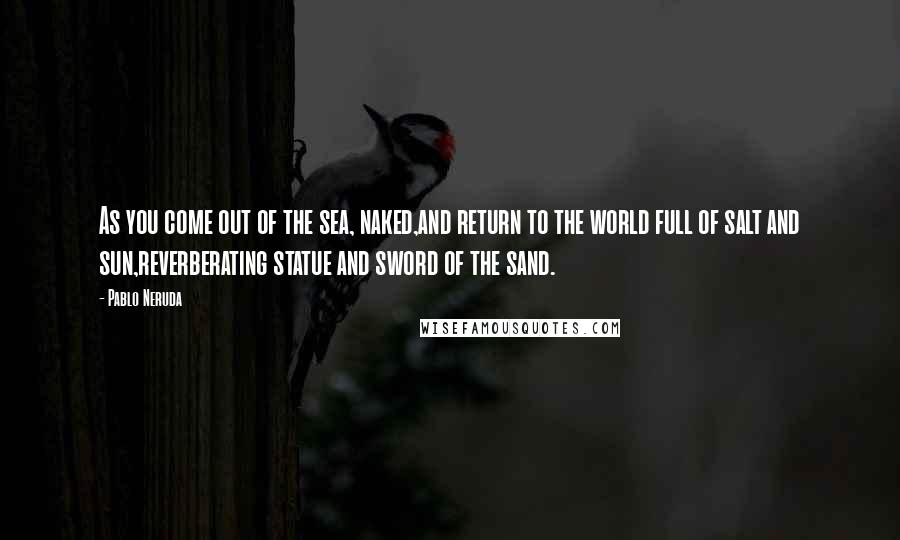 As you come out of the sea, naked,and return to the world full of salt and sun,reverberating statue and sword of the sand.

- Pablo Neruda

WISEFAMOUSQUOTES.COM